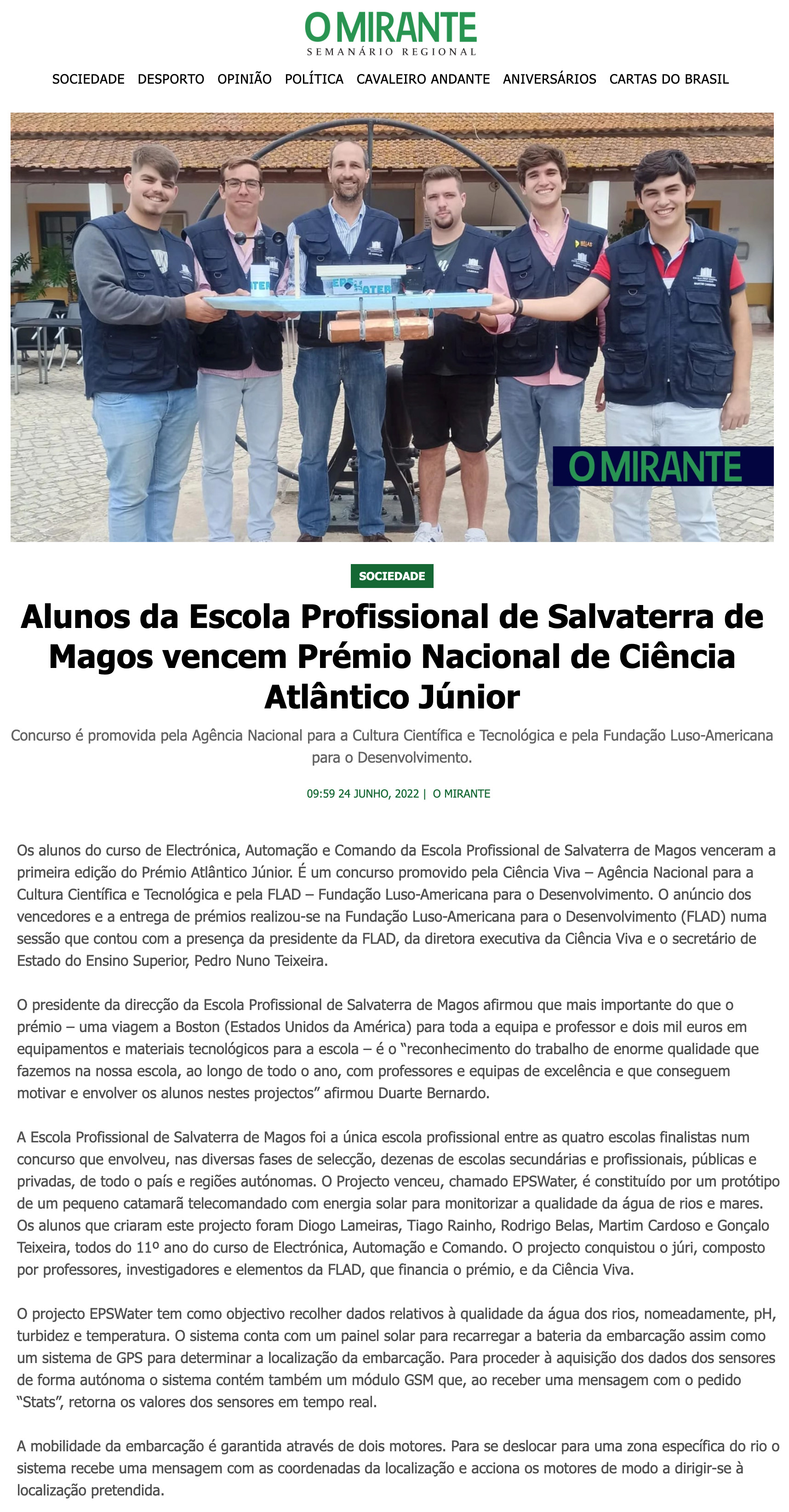 O MIRANTE
SEMANÁRIO REGIONAL

SOCIEDADE DESPORTO OPINIÃO POLÍTICA CAVALEIRO ANDANTE ANIVERSÁRIOS CARTAS DO BRASIL

O MIRANTE

SOCIEDADE

Alunos da Escola Profissional de Salvaterra de Magos vencem Prémio Nacional de Ciência Atlântico Júnior

Concurso é promovida pela Agência Nacional para a Cultura Científica e Tecnológica e pela Fundação Luso-Americana para o Desenvolvimento.

09:59 24 JUNHO, 2022 | O MIRANTE

Os alunos do curso de Electrónica, Automação e Comando da Escola Profissional de Salvaterra de Magos venceram a primeira edição do Prémio Atlântico Júnior. É um concurso promovido pela Ciência Viva – Agência Nacional para a Cultura Científica e Tecnológica e pela FLAD – Fundação Luso-Americana para o Desenvolvimento. O anúncio dos vencedores e a entrega de prémios realizou-se na Fundação Luso-Americana para o Desenvolvimento (FLAD) numa sessão que contou com a presença da presidente da FLAD, da diretora executiva da Ciência Viva e o secretário de Estado do Ensino Superior, Pedro Nuno Teixeira.

O presidente da direcção da Escola Profissional de Salvaterra de Magos afirmou que mais importante do que o prémio – uma viagem a Boston (Estados Unidos da América) para toda a equipa e professor e dois mil euros em equipamentos e materiais tecnológicos para a escola – é o “reconhecimento do trabalho de enorme qualidade que fazemos na nossa escola, ao longo de todo o ano, com professores e equipas de excelência e que conseguem motivar e envolver os alunos nestes projectos” afirmou Duarte Bernardo.

A Escola Profissional de Salvaterra de Magos foi a única escola profissional entre as quatro escolas finalistas num concurso que envolveu, nas diversas fases de selecção, dezenas de escolas secundárias e profissionais, públicas e privadas, de todo o país e regiões autónomas. O Projecto venceu, chamado EPSWater, é constituído por um protótipo de um pequeno catamarã telecomandado com energia solar para monitorizar a qualidade da água de rios e mares. Os alunos que criaram este projecto foram Diogo Lameiras, Tiago Rainho, Rodrigo Belas, Martim Cardoso e Gonçalo Teixeira, todos do 11º ano do curso de Electrónica, Automação e Comando. O projecto conquistou o júri, composto por professores, investigadores e elementos da FLAD, que financia o prémio, e da Ciência Viva.

O projecto EPSWater tem como objectivo recolher dados relativos à qualidade da água dos rios, nomeadamente, pH, turbidez e temperatura. O sistema conta com um painel solar para recarregar a bateria da embarcação assim como um sistema de GPS para determinar a localização da embarcação. Para proceder à aquisição dos dados dos sensores de forma autónoma o sistema contém também um módulo GSM que, ao receber uma mensagem com o pedido “Stats”, retorna os valores dos sensores em tempo real.

A mobilidade da embarcação é garantida através de dois motores. Para se deslocar para uma zona específica do rio o sistema recebe uma mensagem com as coordenadas da localização e acciona os motores de modo a dirigir-se à localização pretendida.